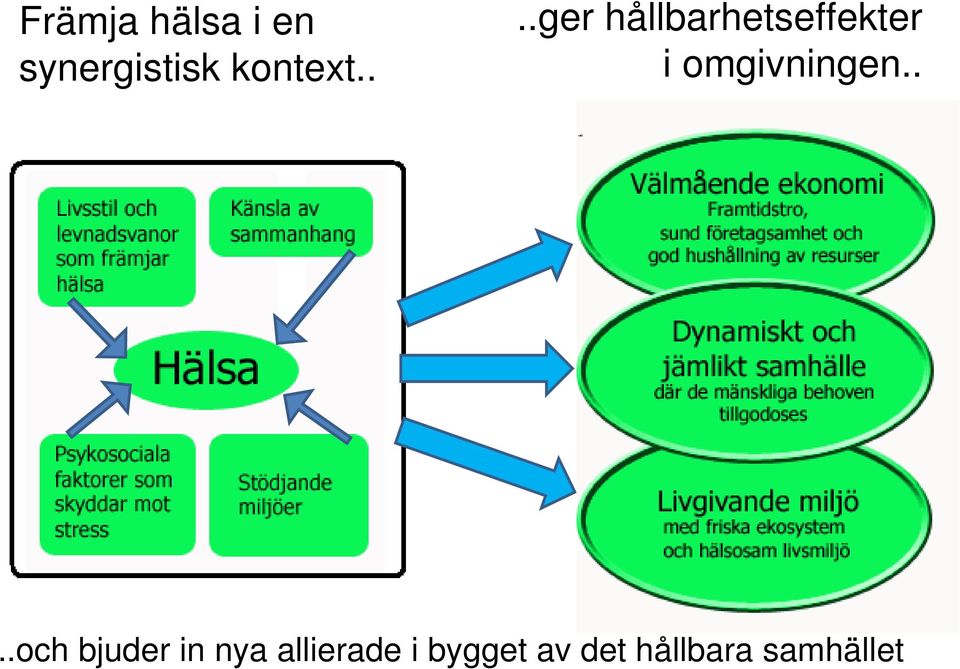 Främja hälsa i en synergistisk kontext..

..ger hållbarhetseffekter i omgivningen..

Livsstil och levnadsvanor som främjar hälsa

Känsla av sammanhang

Hälsa

Psykosociala faktorer som skyddar mot stress

Stödjande miljöer

Välmående ekonomi
Framtidstro, sund företagsamhet och god hushållning av resurser

Dynamiskt och jämlikt samhälle
där de mänskliga behoven tillgodoses

Livgivande miljö
med friska ekosystem och hälsosam livsmiljö

..och bjuder in nya allierade i bygget av det hållbara samhället